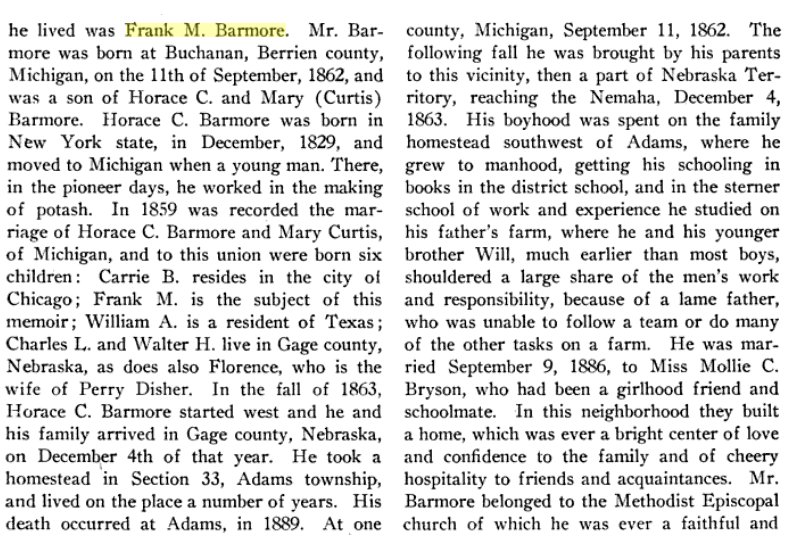 he lived was Frank M. Barmore. Mr. Barmore was born at Buchanan, Berrien county, Michigan, on the 11th of September, 1862, and was a son of Horace C. and Mary (Curtis) Barmore. Horace C. Barmore was born in New York state, in December, 1829, and moved to Michigan when a young man. There, in the pioneer days, he worked in the making of potash. In 1859 was recorded the marriage of Horace C. Barmore and Mary Curtis, of Michigan, and to this union were born six children: Carrie B. resides in the city of Chicago; Frank M. is the subject of this memoir; William A. is a resident of Texas; Charles L. and Walter H. live in Gage county, Nebraska, as does also Florence, who is the wife of Perry Disher. In the fall of 1863, Horace C. Barmore started west and he and his family arrived in Gage county, Nebraska, on December 4th of that year. He took a homestead in Section 33, Adams township, and lived on the place a number of years. His death occurred at Adams, in 1889. At one

county, Michigan, September 11, 1862. The following fall he was brought by his parents to this vicinity, then a part of Nebraska Territory, reaching the Nemaha, December 4, 1863. His boyhood was spent on the family homestead southwest of Adams, where he grew to manhood, getting his schooling in books in the district school, and in the sterner school of work and experience he studied on his father's farm, where he and his younger brother Will, much earlier than most boys, shouldered a large share of the men's work and responsibility, because of a lame father, who was unable to follow a team or do many of the other tasks on a farm. He was married September 9, 1886, to Miss Mollie C. Bryson, who had been a girlhood friend and schoolmate. In this neighborhood they built a home, which was ever a bright center of love and confidence to the family and of cheery hospitality to friends and acquaintances. Mr. Barmore belonged to the Methodist Episcopal church of which he was ever a faithful and